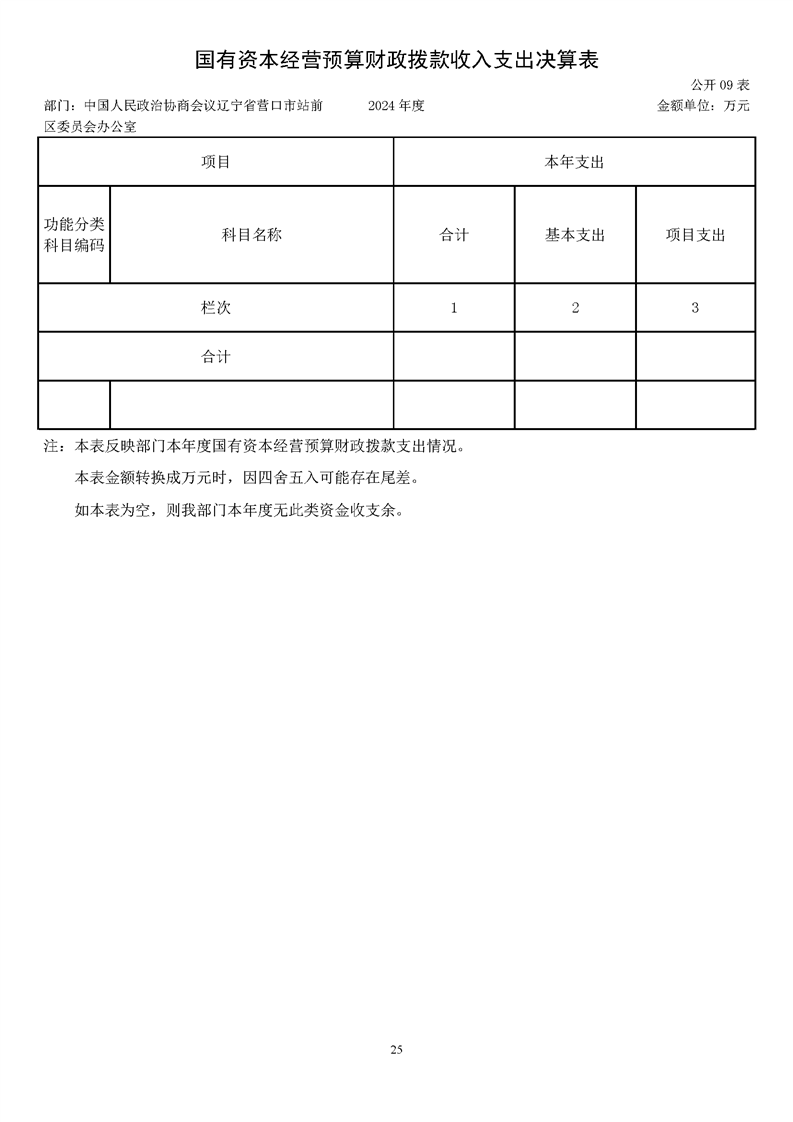 国有资本经营预算财政拨款收入支出决算表

公开 09 表

部门：中国人民政治协商会议辽宁省营口市站前区委员会办公室　　2024 年度　　金额单位：万元

| 项目 | | 本年支出 | | |
|---|---|---|---|---|
| 功能分类科目编码 | 科目名称 | 合计 | 基本支出 | 项目支出 |
| 栏次 | | 1 | 2 | 3 |
| 合计 | | | | |
| | | | | |

注：本表反映部门本年度国有资本经营预算财政拨款支出情况。

本表金额转换成万元时，因四舍五入可能存在尾差。

如本表为空，则我部门本年度无此类资金收支余。

25